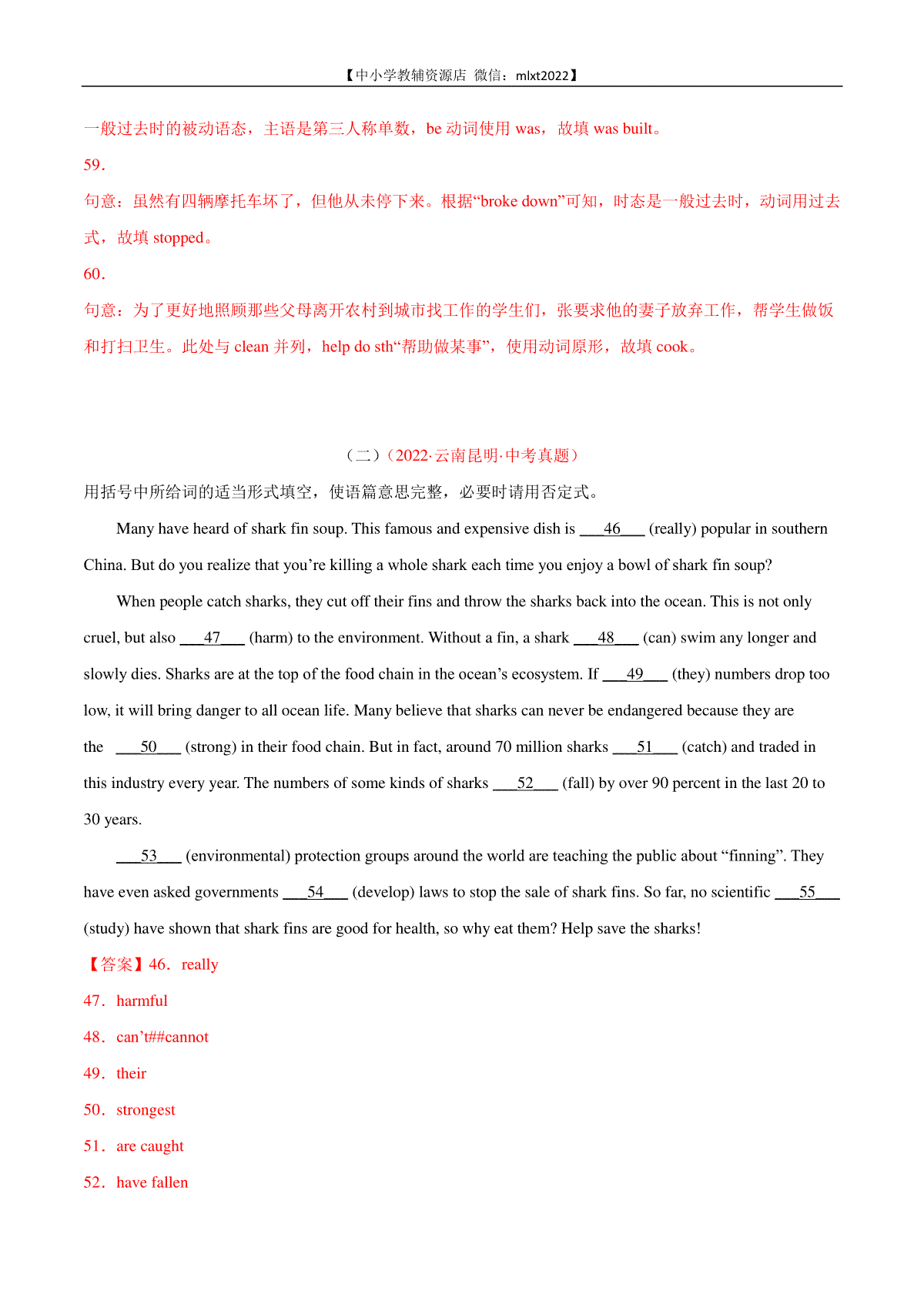 【中小学教辅资源店 微信：mlxt2022】

一般过去时的被动语态，主语是第三人称单数，be 动词使用 was，故填 was built。

59．

句意：虽然有四辆摩托车坏了，但他从未停下来。根据“broke down”可知，时态是一般过去时，动词用过去式，故填 stopped。

60．

句意：为了更好地照顾那些父母离开农村到城市找工作的学生们，张要求他的妻子放弃工作，帮学生做饭和打扫卫生。此处与 clean 并列，help do sth“帮助做某事”，使用动词原形，故填 cook。

（二）（2022·云南昆明·中考真题）

用括号中所给词的适当形式填空，使语篇意思完整，必要时请用否定式。

Many have heard of shark fin soup. This famous and expensive dish is ___46___ (really) popular in southern China. But do you realize that you’re killing a whole shark each time you enjoy a bowl of shark fin soup?

When people catch sharks, they cut off their fins and throw the sharks back into the ocean. This is not only cruel, but also ___47___ (harm) to the environment. Without a fin, a shark ___48___ (can) swim any longer and slowly dies. Sharks are at the top of the food chain in the ocean’s ecosystem. If ___49___ (they) numbers drop too low, it will bring danger to all ocean life. Many believe that sharks can never be endangered because they are the ___50___ (strong) in their food chain. But in fact, around 70 million sharks ___51___ (catch) and traded in this industry every year. The numbers of some kinds of sharks ___52___ (fall) by over 90 percent in the last 20 to 30 years.

___53___ (environmental) protection groups around the world are teaching the public about “finning”. They have even asked governments ___54___ (develop) laws to stop the sale of shark fins. So far, no scientific ___55___ (study) have shown that shark fins are good for health, so why eat them? Help save the sharks!

【答案】46．really

47．harmful

48．can’t##cannot

49．their

50．strongest

51．are caught

52．have fallen